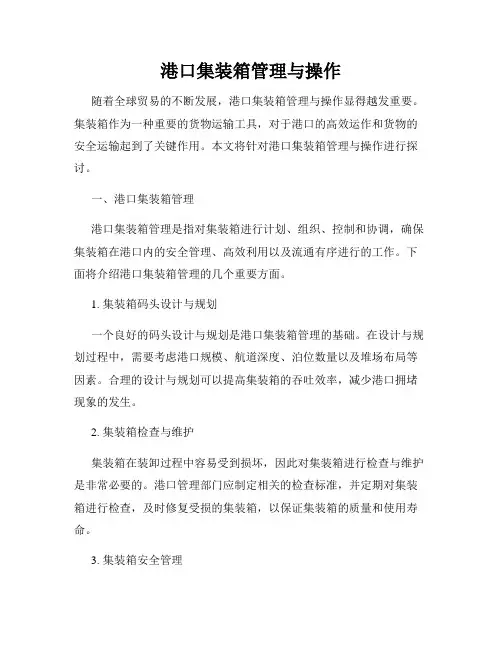 港口集装箱管理与操作

随着全球贸易的不断发展，港口集装箱管理与操作显得越发重要。集装箱作为一种重要的货物运输工具，对于港口的高效运作和货物的安全运输起到了关键作用。本文将针对港口集装箱管理与操作进行探讨。

一、港口集装箱管理

港口集装箱管理是指对集装箱进行计划、组织、控制和协调，确保集装箱在港口内的安全管理、高效利用以及流通有序进行的工作。下面将介绍港口集装箱管理的几个重要方面。

1. 集装箱码头设计与规划

一个良好的码头设计与规划是港口集装箱管理的基础。在设计与规划过程中，需要考虑港口规模、航道深度、泊位数量以及堆场布局等因素。合理的设计与规划可以提高集装箱的吞吐效率，减少港口拥堵现象的发生。

2. 集装箱检查与维护

集装箱在装卸过程中容易受到损坏，因此对集装箱进行检查与维护是非常必要的。港口管理部门应制定相关的检查标准，并定期对集装箱进行检查，及时修复受损的集装箱，以保证集装箱的质量和使用寿命。

3. 集装箱安全管理